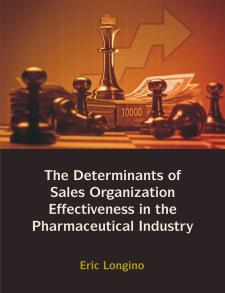 10000

The Determinants of Sales Organization Effectiveness in the Pharmaceutical Industry

Eric Longino